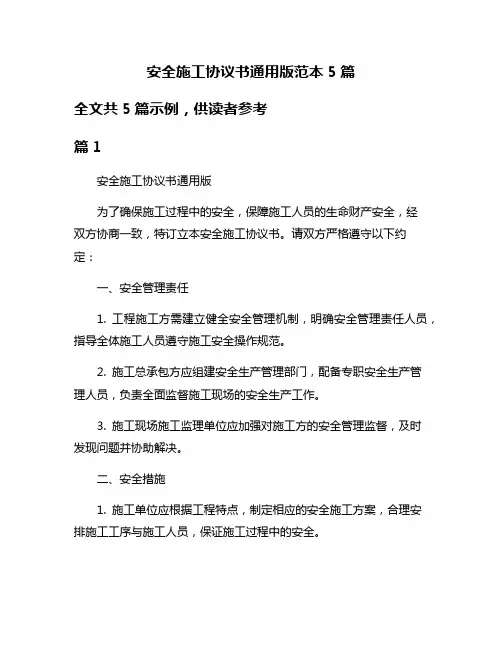 安全施工协议书通用版范本 5 篇

全文共 5 篇示例，供读者参考

篇 1

安全施工协议书通用版

为了确保施工过程中的安全，保障施工人员的生命财产安全，经双方协商一致，特订立本安全施工协议书。请双方严格遵守以下约定：

一、安全管理责任

1. 工程施工方需建立健全安全管理机制，明确安全管理责任人员，指导全体施工人员遵守施工安全操作规范。

2. 施工总承包方应组建安全生产管理部门，配备专职安全生产管理人员，负责全面监督施工现场的安全生产工作。

3. 施工现场施工监理单位应加强对施工方的安全管理监督，及时发现问题并协助解决。

二、安全措施

1. 施工单位应根据工程特点，制定相应的安全施工方案，合理安排施工工序与施工人员，保证施工过程中的安全。